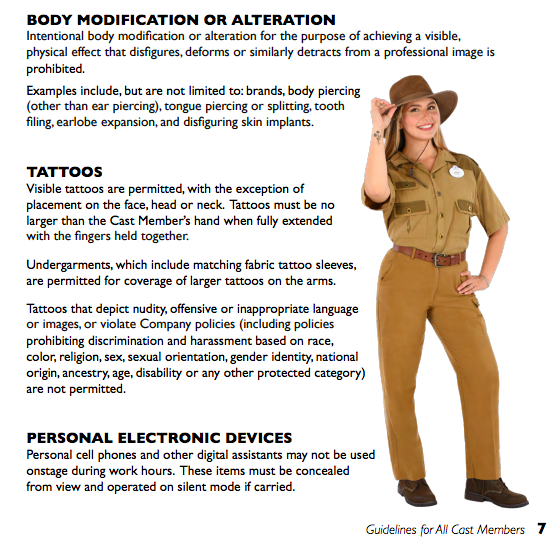 BODY MODIFICATION OR ALTERATION
Intentional body modification or alteration for the purpose of achieving a visible, physical effect that disfigures, deforms or similarly detracts from a professional image is prohibited.

Examples include, but are not limited to: brands, body piercing (other than ear piercing), tongue piercing or splitting, tooth filing, earlobe expansion, and disfiguring skin implants.

TATTOOS
Visible tattoos are permitted, with the exception of placement on the face, head or neck. Tattoos must be no larger than the Cast Member's hand when fully extended with the fingers held together.

Undergarments, which include matching fabric tattoo sleeves, are permitted for coverage of larger tattoos on the arms.

Tattoos that depict nudity, offensive or inappropriate language or images, or violate Company policies (including policies prohibiting discrimination and harassment based on race, color, religion, sex, sexual orientation, gender identity, national origin, ancestry, age, disability or any other protected category) are not permitted.

PERSONAL ELECTRONIC DEVICES
Personal cell phones and other digital assistants may not be used onstage during work hours. These items must be concealed from view and operated on silent mode if carried.

Guidelines for All Cast Members 7